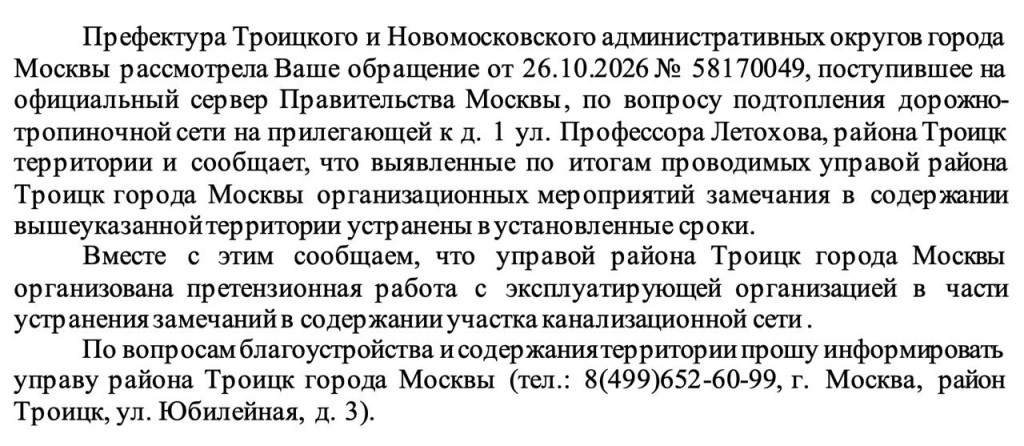 Префектура Троицкого и Новомосковского административных округов города Москвы рассмотрела Ваше обращение от 26.10.2026 № 58170049, поступившее на официальный сервер Правительства Москвы, по вопросу подтопления дорожно-тропиночной сети на прилегающей к д. 1 ул. Профессора Летохова, района Троицк территории и сообщает, что выявленные по итогам проводимых управой района Троицк города Москвы организационных мероприятий замечания в содержании вышеуказанной территории устранены в установленные сроки.

Вместе с этим сообщаем, что управой района Троицк города Москвы организована претензионная работа с эксплуатирующей организацией в части устранения замечаний в содержании участка канализационной сети .

По вопросам благоустройства и содержания территории прошу информировать управу района Троицк города Москвы (тел.: 8(499)652-60-99, г. Москва, район Троицк, ул. Юбилейная, д. 3).